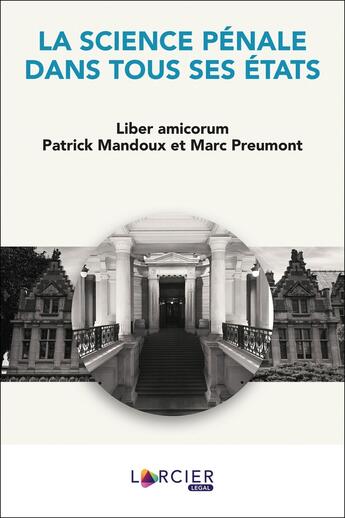 LA SCIENCE PÉNALE DANS TOUS SES ÉTATS

Liber amicorum
Patrick Mandoux et Marc Preumont

LARCIER
LEGAL